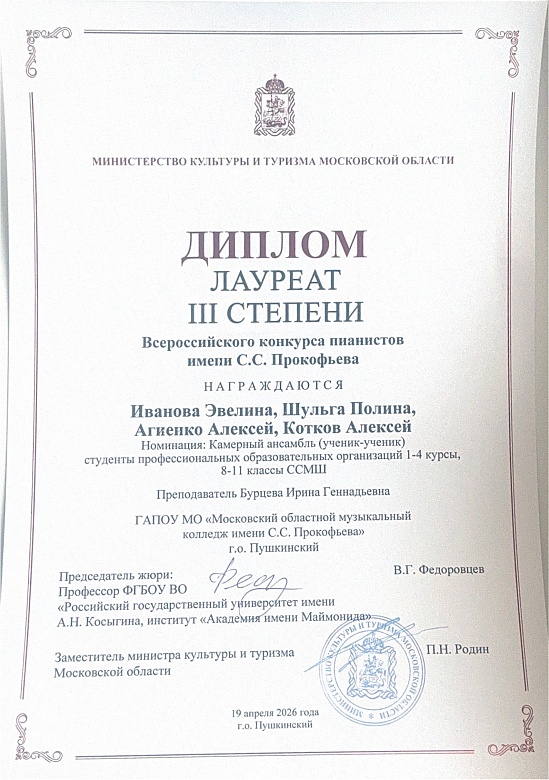 МИНИСТЕРСТВО КУЛЬТУРЫ И ТУРИЗМА МОСКОВСКОЙ ОБЛАСТИ

ДИПЛОМ
ЛАУРЕАТ
III СТЕПЕНИ

Всероссийского конкурса пианистов имени С.С. Прокофьева

НАГРАЖДАЮТСЯ

Иванова Эвелина, Шульга Полина, Агиенко Алексей, Котков Алексей
Номинация: Камерный ансамбль (ученик-ученик)
студенты профессиональных образовательных организаций 1-4 курсы, 8-11 классы ССМШ

Преподаватель Бурцева Ирина Геннадьевна

ГАПОУ МО «Московский областной музыкальный колледж имени С.С. Прокофьева»
г.о. Пушкинский

Председатель жюри:
Профессор ФГБОУ ВО
«Российский государственный университет имени А.Н. Косыгина, институт «Академия имени Маймонида»
В.Г. Федоровцев

Заместитель министра культуры и туризма Московской области
П.Н. Родин

МИНИСТЕРСТВО КУЛЬТУРЫ И ТУРИЗМА МОСКОВСКОЙ ОБЛАСТИ

19 апреля 2026 года
г.о. Пушкинский